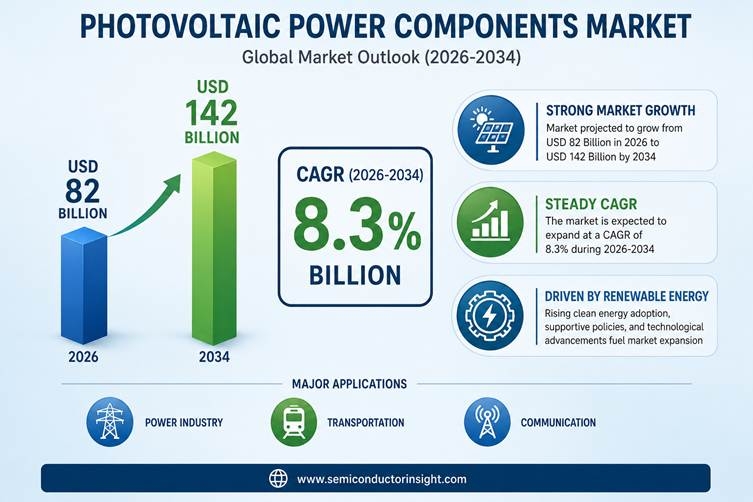 PHOTOVOLTAIC POWER COMPONENTS MARKET
Global Market Outlook (2026-2034)

USD
82
BILLION

USD
142
BILLION

2026
2034

CAGR (2026-2034)
8.3%
BILLION

STRONG MARKET GROWTH
Market projected to grow from USD 82 Billion in 2026 to USD 142 Billion by 2034

STEADY CAGR
The market is expected to expand at a CAGR of 8.3% during 2026-2034

DRIVEN BY RENEWABLE ENERGY
Rising clean energy adoption, supportive policies, and technological advancements fuel market expansion

MAJOR APPLICATIONS

POWER INDUSTRY
TRANSPORTATION
COMMUNICATION

www.semiconductorinsight.com